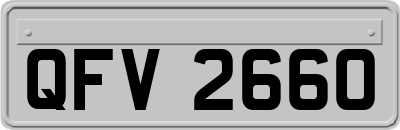 QFV 2660